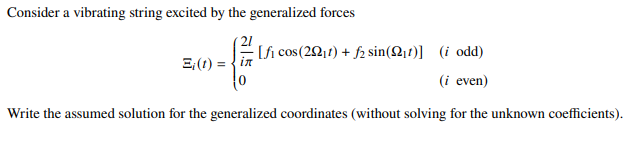 Consider a vibrating string excited by the generalized forces

$$\Xi_i(t) = \begin{cases} \frac{2l}{i\pi} [f_1 \cos(2\Omega_1 t) + f_2 \sin(\Omega_1 t)] & (i \text{ odd}) \\ 0 & (i \text{ even}) \end{cases}$$

Write the assumed solution for the generalized coordinates (without solving for the unknown coefficients).